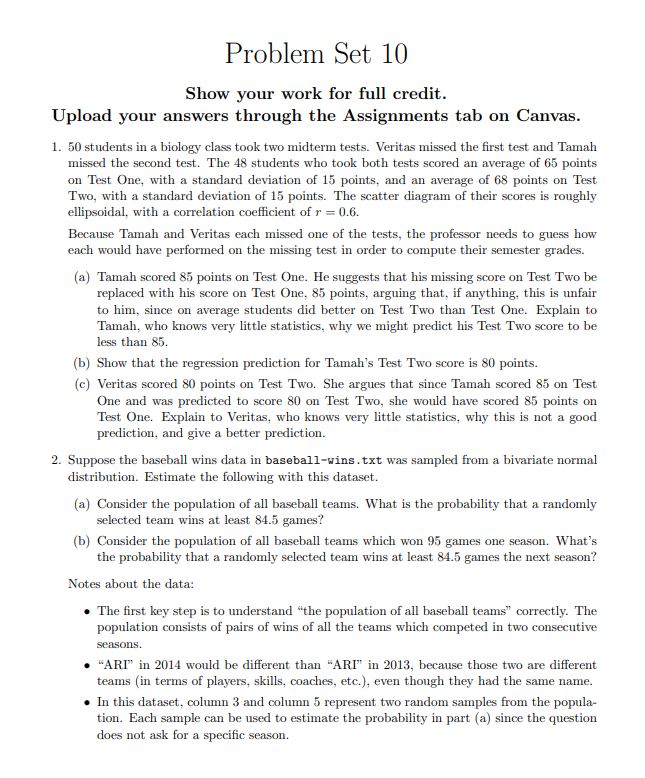 Problem Set 10

Show your work for full credit.
Upload your answers through the Assignments tab on Canvas.

1. 50 students in a biology class took two midterm tests. Veritas missed the first test and Tamah missed the second test. The 48 students who took both tests scored an average of 65 points on Test One, with a standard deviation of 15 points, and an average of 68 points on Test Two, with a standard deviation of 15 points. The scatter diagram of their scores is roughly ellipsoidal, with a correlation coefficient of $r = 0.6$.

Because Tamah and Veritas each missed one of the tests, the professor needs to guess how each would have performed on the missing test in order to compute their semester grades.

(a) Tamah scored 85 points on Test One. He suggests that his missing score on Test Two be replaced with his score on Test One, 85 points, arguing that, if anything, this is unfair to him, since on average students did better on Test Two than Test One. Explain to Tamah, who knows very little statistics, why we might predict his Test Two score to be less than 85.

(b) Show that the regression prediction for Tamah's Test Two score is 80 points.

(c) Veritas scored 80 points on Test Two. She argues that since Tamah scored 85 on Test One and was predicted to score 80 on Test Two, she would have scored 85 points on Test One. Explain to Veritas, who knows very little statistics, why this is not a good prediction, and give a better prediction.

2. Suppose the baseball wins data in baseball-wins.txt was sampled from a bivariate normal distribution. Estimate the following with this dataset.

(a) Consider the population of all baseball teams. What is the probability that a randomly selected team wins at least 84.5 games?

(b) Consider the population of all baseball teams which won 95 games one season. What's the probability that a randomly selected team wins at least 84.5 games the next season?

Notes about the data:

• The first key step is to understand "the population of all baseball teams" correctly. The population consists of pairs of wins of all the teams which competed in two consecutive seasons.

• "ARI" in 2014 would be different than "ARI" in 2013, because those two are different teams (in terms of players, skills, coaches, etc.), even though they had the same name.

• In this dataset, column 3 and column 5 represent two random samples from the population. Each sample can be used to estimate the probability in part (a) since the question does not ask for a specific season.